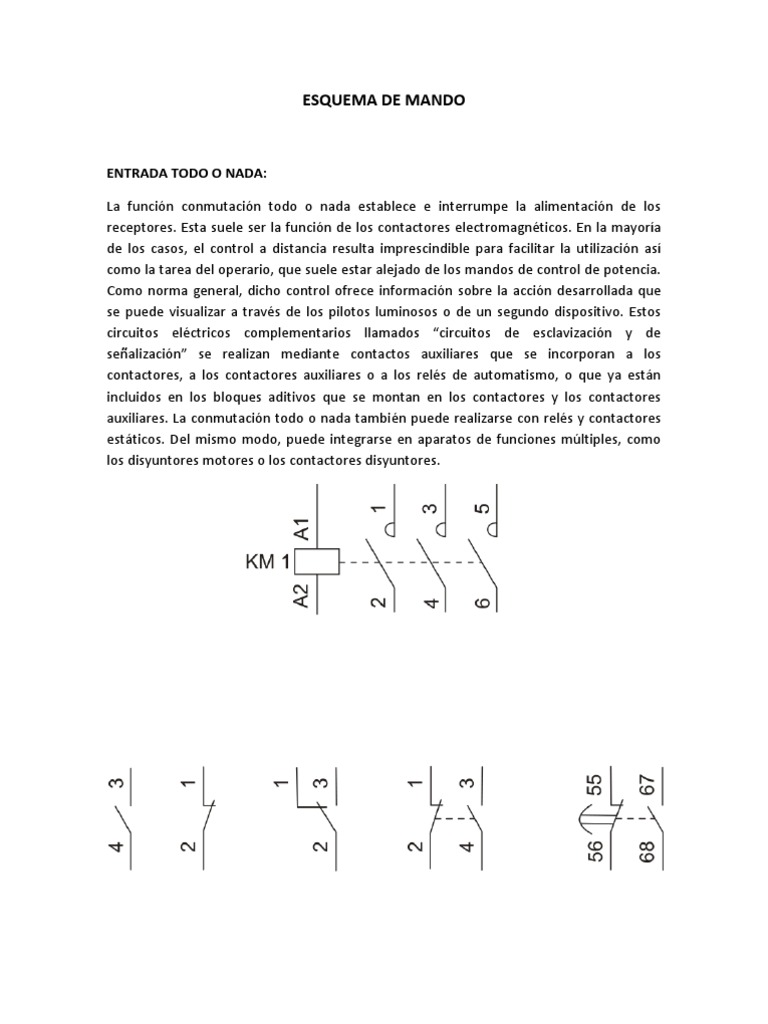 ESQUEMA DE MANDO

ENTRADA TODO O NADA:

La función conmutación todo o nada establece e interrumpe la alimentación de los receptores. Esta suele ser la función de los contactores electromagnéticos. En la mayoría de los casos, el control a distancia resulta imprescindible para facilitar la utilización así como la tarea del operario, que suele estar alejado de los mandos de control de potencia. Como norma general, dicho control ofrece información sobre la acción desarrollada que se puede visualizar a través de los pilotos luminosos o de un segundo dispositivo. Estos circuitos eléctricos complementarios llamados “circuitos de esclavización y de señalización” se realizan mediante contactos auxiliares que se incorporan a los contactores, a los contactores auxiliares o a los relés de automatismo, o que ya están incluidos en los bloques aditivos que se montan en los contactores y los contactores auxiliares. La conmutación todo o nada también puede realizarse con relés y contactores estáticos. Del mismo modo, puede integrarse en aparatos de funciones múltiples, como los disyuntores motores o los contactores disyuntores.

KM 1
A1
A2
1
2
3
4
5
6

3
4
1
2
1
3
2
1
3
2
4
55
56
67
68